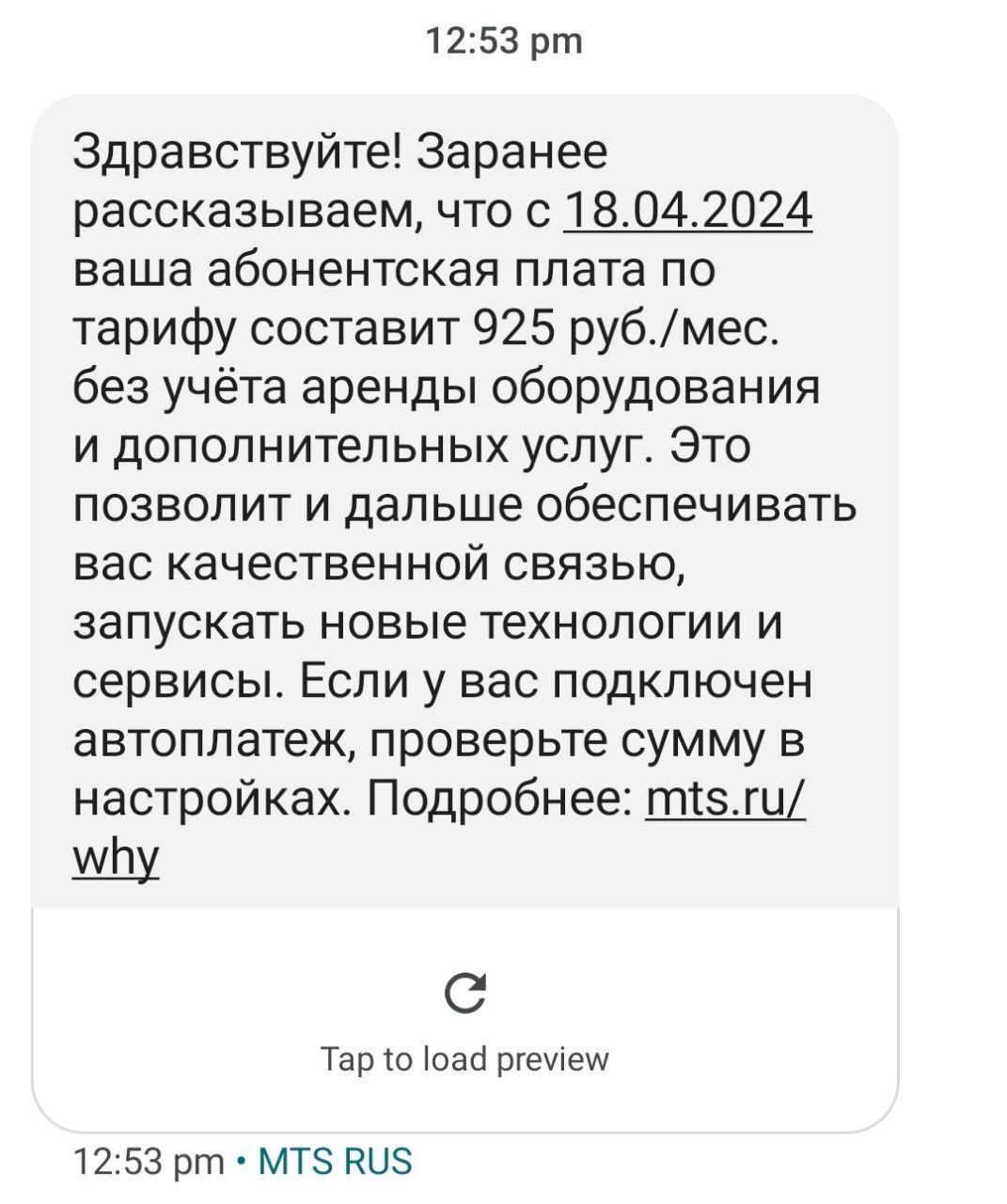 12:53 pm

Здравствуйте! Заранее рассказываем, что с 18.04.2024 ваша абонентская плата по тарифу составит 925 руб./мес. без учёта аренды оборудования и дополнительных услуг. Это позволит и дальше обеспечивать вас качественной связью, запускать новые технологии и сервисы. Если у вас подключен автоплатеж, проверьте сумму в настройках. Подробнее: mts.ru/why

Tap to load preview

12:53 pm • MTS RUS